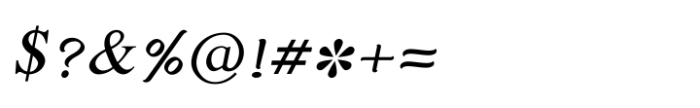 $?&%@!#*+=